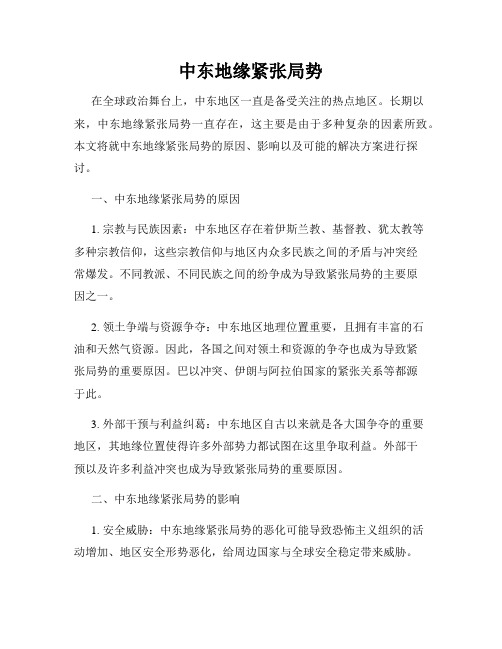 中东地缘紧张局势

在全球政治舞台上，中东地区一直是备受关注的热点地区。长期以来，中东地缘紧张局势一直存在，这主要是由于多种复杂的因素所致。本文将就中东地缘紧张局势的原因、影响以及可能的解决方案进行探讨。

一、中东地缘紧张局势的原因

1. 宗教与民族因素：中东地区存在着伊斯兰教、基督教、犹太教等多种宗教信仰，这些宗教信仰与地区内众多民族之间的矛盾与冲突经常爆发。不同教派、不同民族之间的纷争成为导致紧张局势的主要原因之一。

2. 领土争端与资源争夺：中东地区地理位置重要，且拥有丰富的石油和天然气资源。因此，各国之间对领土和资源的争夺也成为导致紧张局势的重要原因。巴以冲突、伊朗与阿拉伯国家的紧张关系等都源于此。

3. 外部干预与利益纠葛：中东地区自古以来就是各大国争夺的重要地区，其地缘位置使得许多外部势力都试图在这里争取利益。外部干预以及许多利益冲突也成为导致紧张局势的重要原因。

二、中东地缘紧张局势的影响

1. 安全威胁：中东地缘紧张局势的恶化可能导致恐怖主义组织的活动增加、地区安全形势恶化，给周边国家与全球安全稳定带来威胁。